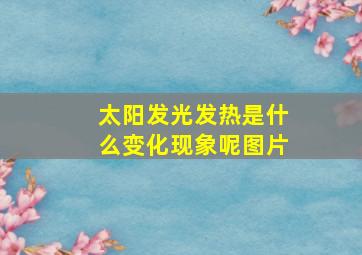 太阳发光发热是什么变化现象呢图片